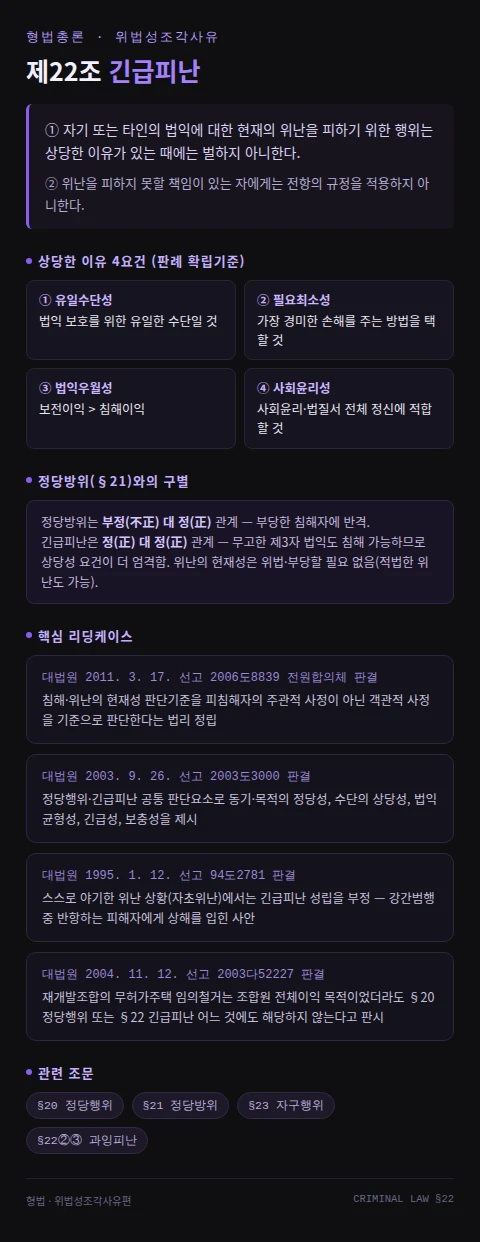 형법총론 · 위법성조각사유

제22조 긴급피난

① 자기 또는 타인의 법익에 대한 현재의 위난을 피하기 위한 행위는 상당한 이유가 있는 때에는 벌하지 아니한다.

② 위난을 피하지 못할 책임이 있는 자에게는 전항의 규정을 적용하지 아니한다.

• 상당한 이유 4요건 (판례 확립기준)

① 유일수단성
법익 보호를 위한 유일한 수단일 것

② 필요최소성
가장 경미한 손해를 주는 방법을 택할 것

③ 법익우월성
보전이익 > 침해이익

④ 사회윤리성
사회윤리·법질서 전체 정신에 적합할 것

• 정당방위(§21)와의 구별

정당방위는 부정(不正) 대 정(正) 관계 — 부당한 침해자에 반격.
긴급피난은 정(正) 대 정(正) 관계 — 무고한 제3자 법익도 침해 가능하므로 상당성 요건이 더 엄격함. 위난의 현재성은 위법·부당할 필요 없음(적법한 위난도 가능).

• 핵심 리딩케이스

대법원 2011. 3. 17. 선고 2006도8839 전원합의체 판결
침해·위난의 현재성 판단기준을 피침해자의 주관적 사정이 아닌 객관적 사정을 기준으로 판단한다는 법리 정립

대법원 2003. 9. 26. 선고 2003도3000 판결
정당행위·긴급피난 공통 판단요소로 동기·목적의 정당성, 수단의 상당성, 법익균형성, 긴급성, 보충성을 제시

대법원 1995. 1. 12. 선고 94도2781 판결
스스로 야기한 위난 상황(자초위난)에서는 긴급피난 성립을 부정 — 강간범행 중 반항하는 피해자에게 상해를 입힌 사안

대법원 2004. 11. 12. 선고 2003다52227 판결
재개발조합의 무허가주택 임의철거는 조합원 전체이익 목적이었더라도 §20 정당행위 또는 §22 긴급피난 어느 것에도 해당하지 않는다고 판시

• 관련 조문

§20 정당행위
§21 정당방위
§23 자구행위
§22②③ 과잉피난

형법 · 위법성조각사유편
CRIMINAL LAW §22